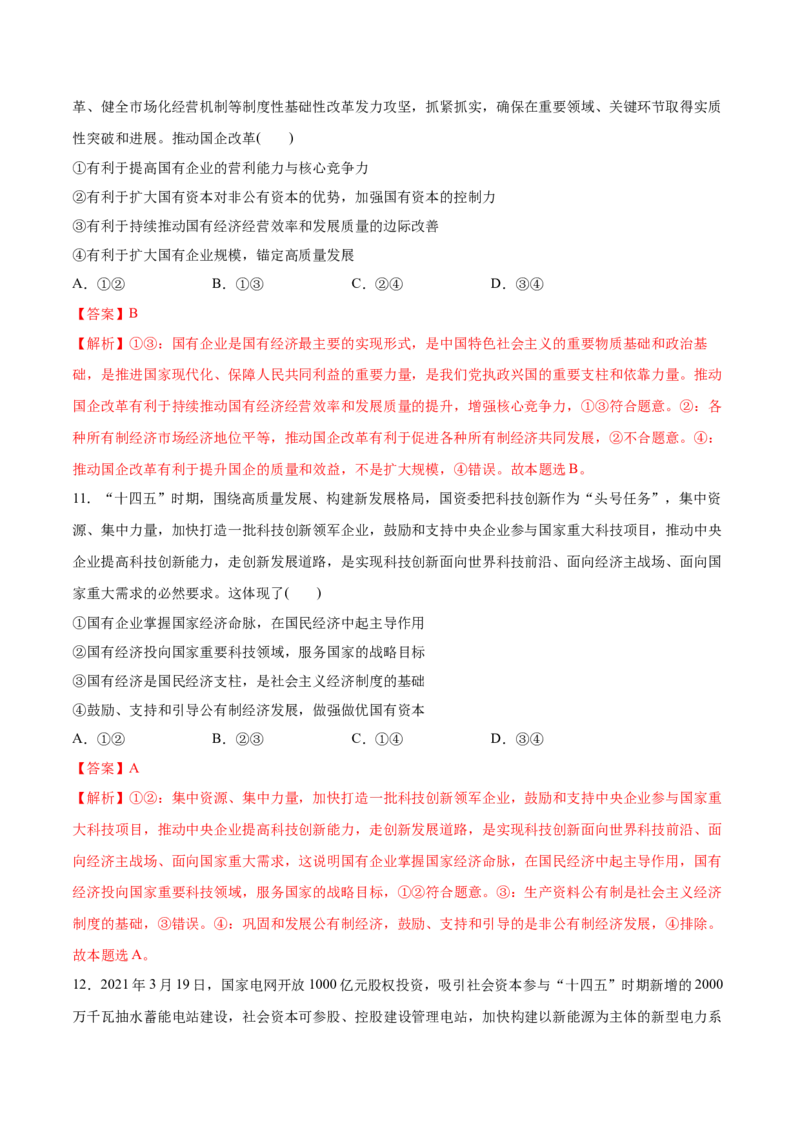 革、健全市场化经营机制等制度性基础性改革发力攻坚，抓紧抓实，确保在重要领域、关键环节取得实质性突破和进展。推动国企改革(    )

①有利于提高国有企业的营利能力与核心竞争力

②有利于扩大国有资本对非公有资本的优势，加强国有资本的控制力

③有利于持续推动国有经济经营效率和发展质量的边际改善

④有利于扩大国有企业规模，锚定高质量发展

A．①②    B．①③    C．②④    D．③④

【答案】B

【解析】①③：国有企业是国有经济最主要的实现形式，是中国特色社会主义的重要物质基础和政治基础，是推进国家现代化、保障人民共同利益的重要力量，是我们党执政兴国的重要支柱和依靠力量。推动国企改革有利于持续推动国有经济经营效率和发展质量的提升，增强核心竞争力，①③符合题意。②：各种所有制经济市场经济地位平等，推动国企改革有利于促进各种所有制经济共同发展，②不合题意。④：推动国企改革有利于提升国企的质量和效益，不是扩大规模，④错误。故本题选B。

11．“十四五”时期，围绕高质量发展、构建新发展格局，国资委把科技创新作为“头号任务”，集中资源、集中力量，加快打造一批科技创新领军企业，鼓励和支持中央企业参与国家重大科技项目，推动中央企业提高科技创新能力，走创新发展道路，是实现科技创新面向世界科技前沿、面向经济主战场、面向国家重大需求的必然要求。这体现了(    )

①国有企业掌握国家经济命脉，在国民经济中起主导作用

②国有经济投向国家重要科技领域，服务国家的战略目标

③国有经济是国民经济支柱，是社会主义经济制度的基础

④鼓励、支持和引导公有制经济发展，做强做优国有资本

A．①②    B．②③    C．①④    D．③④

【答案】A

【解析】①②：集中资源、集中力量，加快打造一批科技创新领军企业，鼓励和支持中央企业参与国家重大科技项目，推动中央企业提高科技创新能力，走创新发展道路，是实现科技创新面向世界科技前沿、面向经济主战场、面向国家重大需求，这说明国有企业掌握国家经济命脉，在国民经济中起主导作用，国有经济投向国家重要科技领域，服务国家的战略目标，①②符合题意。③：生产资料公有制是社会主义经济制度的基础，③错误。④：巩固和发展公有制经济，鼓励、支持和引导的是非公有制经济发展，④排除。故本题选A。

12．2021年3月19日，国家电网开放1000亿元股权投资，吸引社会资本参与“十四五”时期新增的2000万千瓦抽水蓄能电站建设，社会资本可参股、控股建设管理电站，加快构建以新能源为主体的新型电力系